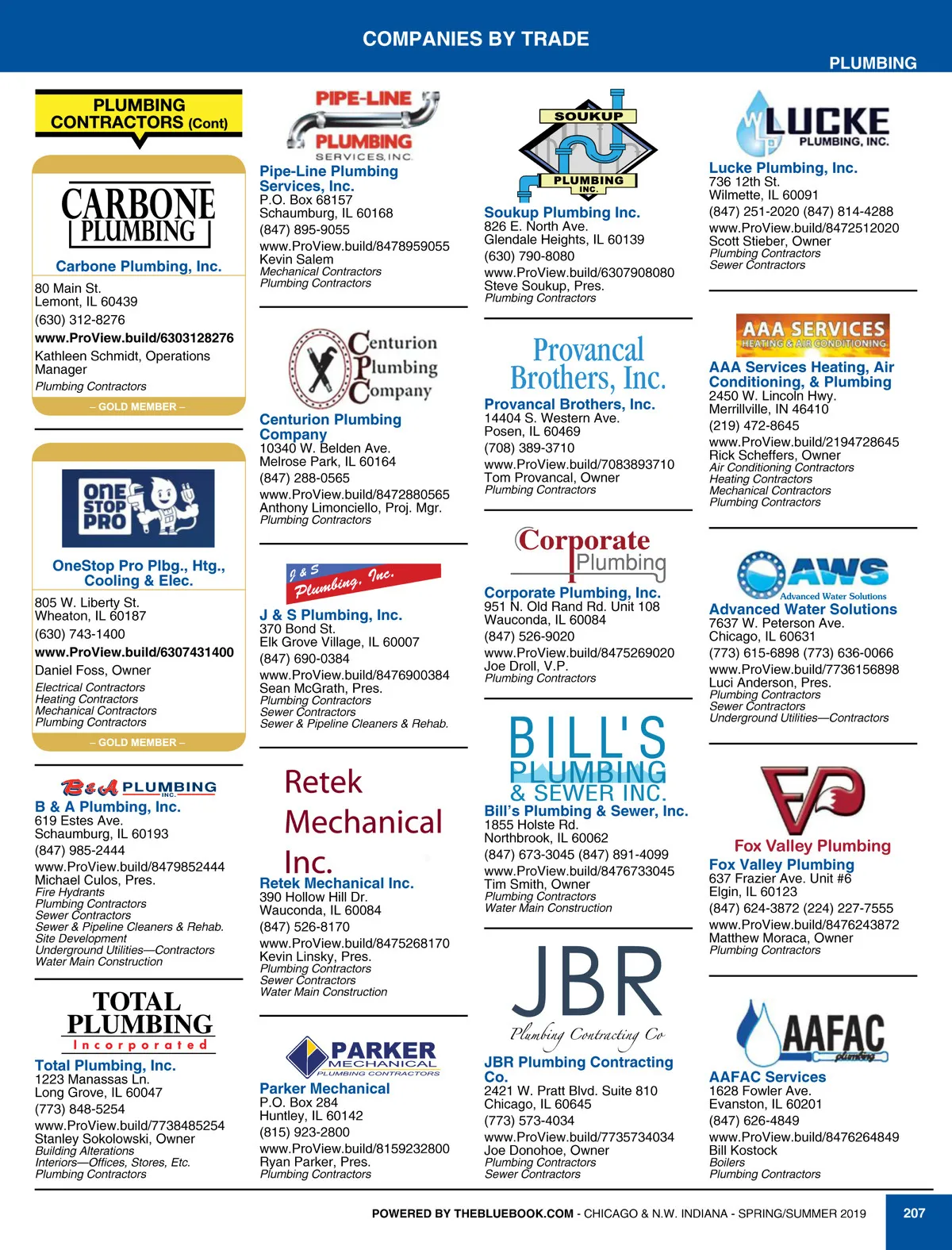 COMPANIES BY TRADE

PLUMBING

PLUMBING CONTRACTORS (Cont)

CARBONE PLUMBING

Carbone Plumbing, Inc.
80 Main St.
Lemont, IL 60439
(630) 312-8276
www.ProView.build/6303128276
Kathleen Schmidt, Operations Manager
Plumbing Contractors
– GOLD MEMBER –

ONE STOP PRO

OneStop Pro Plbg., Htg., Cooling & Elec.
805 W. Liberty St.
Wheaton, IL 60187
(630) 743-1400
www.ProView.build/6307431400
Daniel Foss, Owner
Electrical Contractors
Heating Contractors
Mechanical Contractors
Plumbing Contractors
– GOLD MEMBER –

B&A PLUMBING INC.

B & A Plumbing, Inc.
619 Estes Ave.
Schaumburg, IL 60193
(847) 985-2444
www.ProView.build/8479852444
Michael Culos, Pres.
Fire Hydrants
Plumbing Contractors
Sewer Contractors
Sewer & Pipeline Cleaners & Rehab.
Site Development
Underground Utilities—Contractors
Water Main Construction

TOTAL PLUMBING Incorporated

Total Plumbing, Inc.
1223 Manassas Ln.
Long Grove, IL 60047
(773) 848-5254
www.ProView.build/7738485254
Stanley Sokolowski, Owner
Building Alterations
Interiors—Offices, Stores, Etc.
Plumbing Contractors

PIPE-LINE PLUMBING SERVICES, INC.

Pipe-Line Plumbing Services, Inc.
P.O. Box 68157
Schaumburg, IL 60168
(847) 895-9055
www.ProView.build/8478959055
Kevin Salem
Mechanical Contractors
Plumbing Contractors

Centurion Plumbing Company

Centurion Plumbing Company
10340 W. Belden Ave.
Melrose Park, IL 60164
(847) 288-0565
www.ProView.build/8472880565
Anthony Limonciello, Proj. Mgr.
Plumbing Contractors

J & S Plumbing, Inc.

J & S Plumbing, Inc.
370 Bond St.
Elk Grove Village, IL 60007
(847) 690-0384
www.ProView.build/8476900384
Sean McGrath, Pres.
Plumbing Contractors
Sewer Contractors
Sewer & Pipeline Cleaners & Rehab.

Retek Mechanical Inc.

Retek Mechanical Inc.
390 Hollow Hill Dr.
Wauconda, IL 60084
(847) 526-8170
www.ProView.build/8475268170
Kevin Linsky, Pres.
Plumbing Contractors
Sewer Contractors
Water Main Construction

PARKER MECHANICAL PLUMBING CONTRACTORS

Parker Mechanical
P.O. Box 284
Huntley, IL 60142
(815) 923-2800
www.ProView.build/8159232800
Ryan Parker, Pres.
Plumbing Contractors

SOUKUP PLUMBING INC.

Soukup Plumbing Inc.
826 E. North Ave.
Glendale Heights, IL 60139
(630) 790-8080
www.ProView.build/6307908080
Steve Soukup, Pres.
Plumbing Contractors

Provancal Brothers, Inc.

Provancal Brothers, Inc.
14404 S. Western Ave.
Posen, IL 60469
(708) 389-3710
www.ProView.build/7083893710
Tom Provancal, Owner
Plumbing Contractors

Corporate Plumbing

Corporate Plumbing, Inc.
951 N. Old Rand Rd. Unit 108
Wauconda, IL 60084
(847) 526-9020
www.ProView.build/8475269020
Joe Droll, V.P.
Plumbing Contractors

BILL'S PLUMBING & SEWER INC.

Bill's Plumbing & Sewer, Inc.
1855 Holste Rd.
Northbrook, IL 60062
(847) 673-3045 (847) 891-4099
www.ProView.build/8476733045
Tim Smith, Owner
Plumbing Contractors
Water Main Construction

JBR Plumbing Contracting Co

JBR Plumbing Contracting Co.
2421 W. Pratt Blvd. Suite 810
Chicago, IL 60645
(773) 573-4034
www.ProView.build/7735734034
Joe Donohoe, Owner
Plumbing Contractors
Sewer Contractors

LUCKE PLUMBING, INC.

Lucke Plumbing, Inc.
736 12th St.
Wilmette, IL 60091
(847) 251-2020 (847) 814-4288
www.ProView.build/8472512020
Scott Stieber, Owner
Plumbing Contractors
Sewer Contractors

AAA SERVICES HEATING & AIR CONDITIONING

AAA Services Heating, Air Conditioning, & Plumbing
2450 W. Lincoln Hwy.
Merrillville, IN 46410
(219) 472-8645
www.ProView.build/2194728645
Rick Scheffers, Owner
Air Conditioning Contractors
Heating Contractors
Mechanical Contractors
Plumbing Contractors

AWS Advanced Water Solutions

Advanced Water Solutions
7637 W. Peterson Ave.
Chicago, IL 60631
(773) 615-6898 (773) 636-0066
www.ProView.build/7736156898
Luci Anderson, Pres.
Plumbing Contractors
Sewer Contractors
Underground Utilities—Contractors

Fox Valley Plumbing

Fox Valley Plumbing
637 Frazier Ave. Unit #6
Elgin, IL 60123
(847) 624-3872 (224) 227-7555
www.ProView.build/8476243872
Matthew Moraca, Owner
Plumbing Contractors

AAFAC plumbing

AAFAC Services
1628 Fowler Ave.
Evanston, IL 60201
(847) 626-4849
www.ProView.build/8476264849
Bill Kostock
Boilers
Plumbing Contractors

POWERED BY THEBLUEBOOK.COM - CHICAGO & N.W. INDIANA - SPRING/SUMMER 2019 207